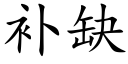 补缺